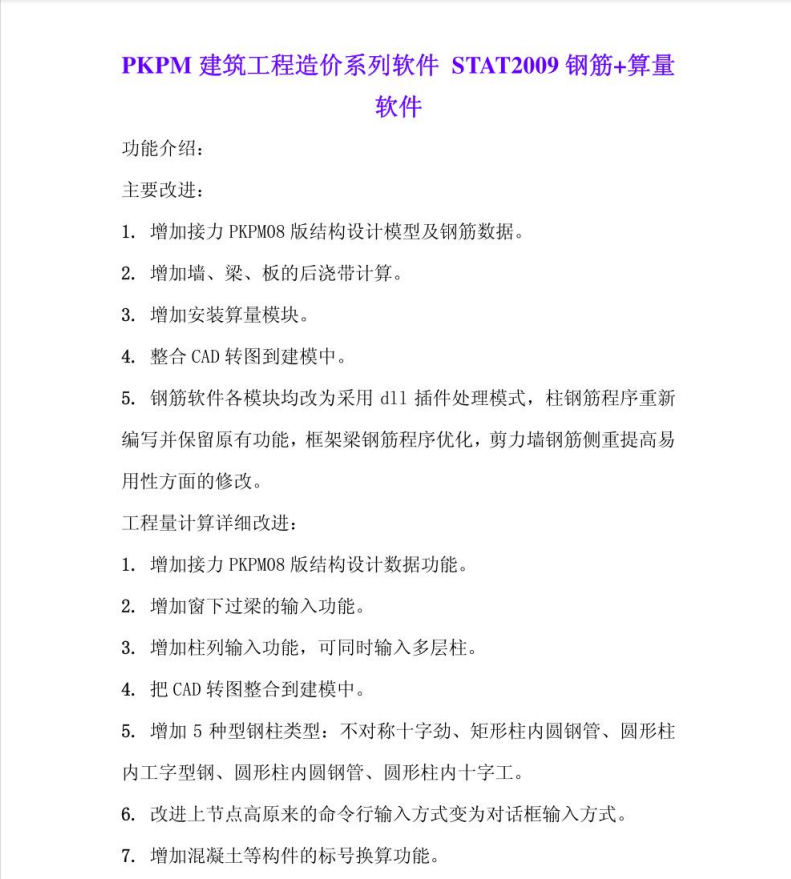 PKPM 建筑工程造价系列软件 STAT2009 钢筋+算量软件

功能介绍：

主要改进：

1. 增加接力 PKPM08 版结构设计模型及钢筋数据。

2. 增加墙、梁、板的后浇带计算。

3. 增加安装算量模块。

4. 整合 CAD 转图到建模中。

5. 钢筋软件各模块均改为采用 dll 插件处理模式，柱钢筋程序重新编写并保留原有功能，框架梁钢筋程序优化，剪力墙钢筋侧重提高易用性方面的修改。

工程量计算详细改进：

1. 增加接力 PKPM08 版结构设计数据功能。

2. 增加窗下过梁的输入功能。

3. 增加柱列输入功能，可同时输入多层柱。

4. 把 CAD 转图整合到建模中。

5. 增加 5 种型钢柱类型：不对称十字劲、矩形柱内圆钢管、圆形柱内工字型钢、圆形柱内圆钢管、圆形柱内十字工。

6. 改进上节点高原来的命令行输入方式变为对话框输入方式。

7. 增加混凝土等构件的标号换算功能。